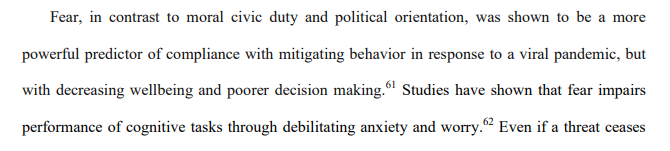 Fear, in contrast to moral civic duty and political orientation, was shown to be a more powerful predictor of compliance with mitigating behavior in response to a viral pandemic, but with decreasing wellbeing and poorer decision making.$^{61}$ Studies have shown that fear impairs performance of cognitive tasks through debilitating anxiety and worry.$^{62}$ Even if a threat ceases